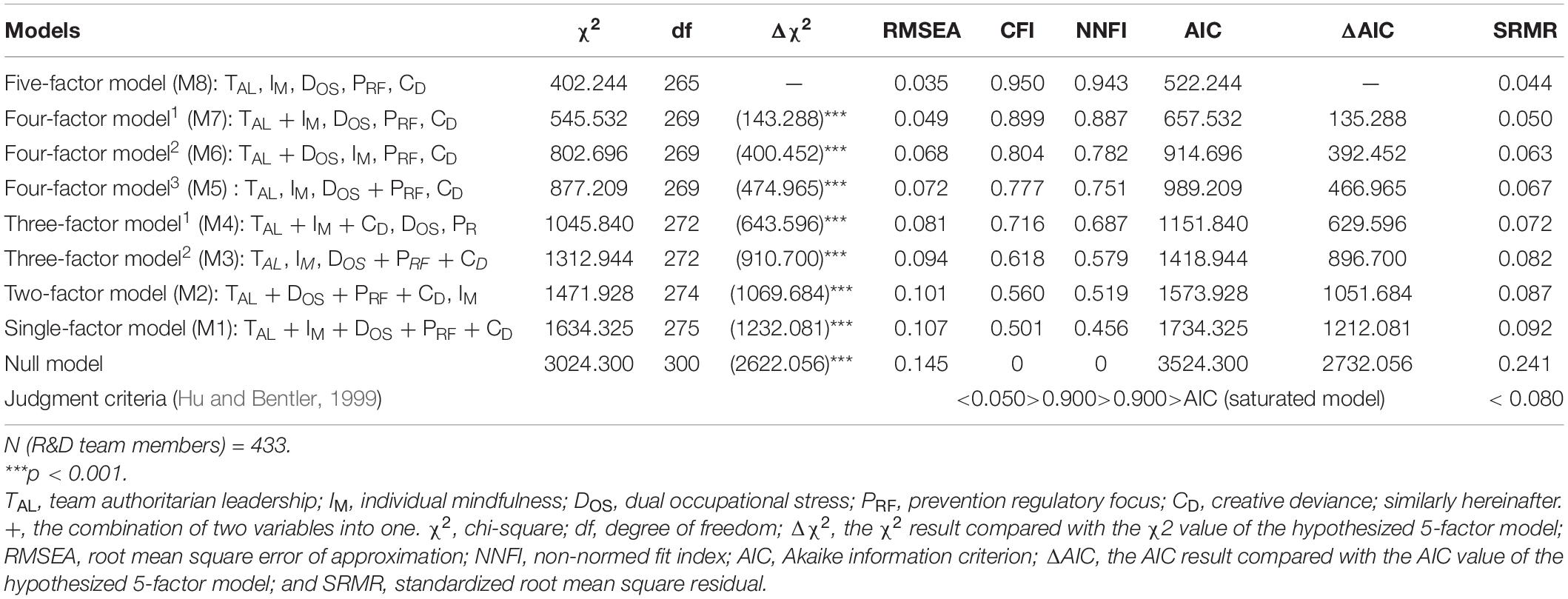 | Models | $\chi^2$ | df | $\Delta\chi^2$ | RMSEA | CFI | NNFI | AIC | $\Delta$AIC | SRMR |
|---|---|---|---|---|---|---|---|---|---|
| Five-factor model (M8): $T_{AL}$, $I_M$, $D_{OS}$, $P_{RF}$, $C_D$ | 402.244 | 265 | — | 0.035 | 0.950 | 0.943 | 522.244 | — | 0.044 |
| Four-factor model$^1$ (M7): $T_{AL} + I_M$, $D_{OS}$, $P_{RF}$, $C_D$ | 545.532 | 269 | (143.288)*** | 0.049 | 0.899 | 0.887 | 657.532 | 135.288 | 0.050 |
| Four-factor model$^2$ (M6): $T_{AL} + D_{OS}$, $I_M$, $P_{RF}$, $C_D$ | 802.696 | 269 | (400.452)*** | 0.068 | 0.804 | 0.782 | 914.696 | 392.452 | 0.063 |
| Four-factor model$^3$ (M5) : $T_{AL}$, $I_M$, $D_{OS} + P_{RF}$, $C_D$ | 877.209 | 269 | (474.965)*** | 0.072 | 0.777 | 0.751 | 989.209 | 466.965 | 0.067 |
| Three-factor model$^1$ (M4): $T_{AL} + I_M + C_D$, $D_{OS}$, $P_R$ | 1045.840 | 272 | (643.596)*** | 0.081 | 0.716 | 0.687 | 1151.840 | 629.596 | 0.072 |
| Three-factor model$^2$ (M3): $T_{AL}$, $I_M$, $D_{OS} + P_{RF} + C_D$ | 1312.944 | 272 | (910.700)*** | 0.094 | 0.618 | 0.579 | 1418.944 | 896.700 | 0.082 |
| Two-factor model (M2): $T_{AL} + D_{OS} + P_{RF} + C_D$, $I_M$ | 1471.928 | 274 | (1069.684)*** | 0.101 | 0.560 | 0.519 | 1573.928 | 1051.684 | 0.087 |
| Single-factor model (M1): $T_{AL} + I_M + D_{OS} + P_{RF} + C_D$ | 1634.325 | 275 | (1232.081)*** | 0.107 | 0.501 | 0.456 | 1734.325 | 1212.081 | 0.092 |
| Null model | 3024.300 | 300 | (2622.056)*** | 0.145 | 0 | 0 | 3524.300 | 2732.056 | 0.241 |
| Judgment criteria (Hu and Bentler, 1999) | | | | <0.050 | >0.900 | >0.900 | >AIC (saturated model) | | < 0.080 |

N (R&D team members) = 433.
***p < 0.001.
$T_{AL}$, team authoritarian leadership; $I_M$, individual mindfulness; $D_{OS}$, dual occupational stress; $P_{RF}$, prevention regulatory focus; $C_D$, creative deviance; similarly hereinafter. +, the combination of two variables into one. $\chi^2$, chi-square; df, degree of freedom; $\Delta\chi^2$, the $\chi^2$ result compared with the $\chi$2 value of the hypothesized 5-factor model; RMSEA, root mean square error of approximation; NNFI, non-normed fit index; AIC, Akaike information criterion; $\Delta$AIC, the AIC result compared with the AIC value of the hypothesized 5-factor model; and SRMR, standardized root mean square residual.